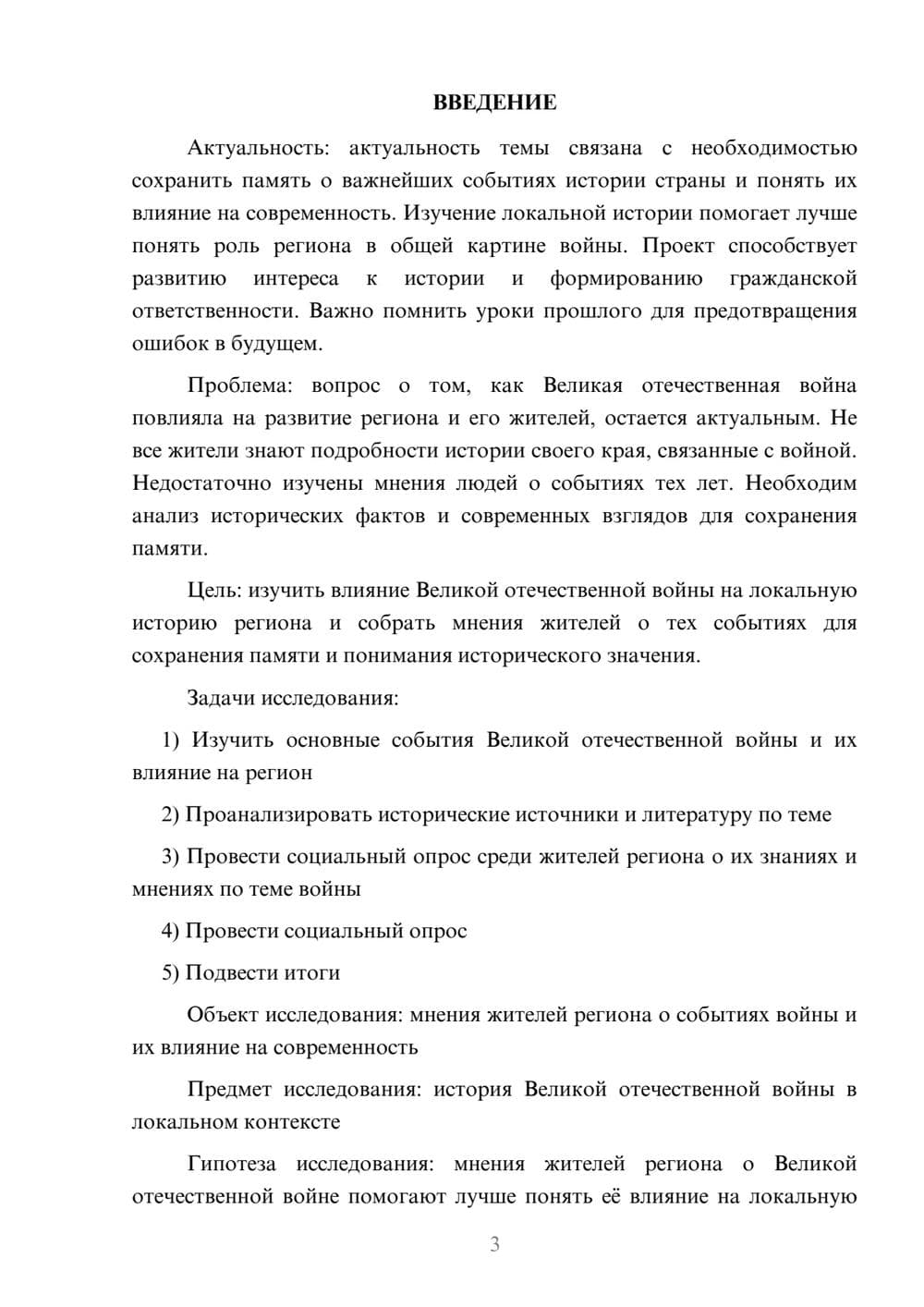 ВВЕДЕНИЕ

Актуальность: актуальность темы связана с необходимостью сохранить память о важнейших событиях истории страны и понять их влияние на современность. Изучение локальной истории помогает лучше понять роль региона в общей картине войны. Проект способствует развитию интереса к истории и формированию гражданской ответственности. Важно помнить уроки прошлого для предотвращения ошибок в будущем.

Проблема: вопрос о том, как Великая отечественная война повлияла на развитие региона и его жителей, остается актуальным. Не все жители знают подробности истории своего края, связанные с войной. Недостаточно изучены мнения людей о событиях тех лет. Необходим анализ исторических фактов и современных взглядов для сохранения памяти.

Цель: изучить влияние Великой отечественной войны на локальную историю региона и собрать мнения жителей о тех событиях для сохранения памяти и понимания исторического значения.

Задачи исследования:

1) Изучить основные события Великой отечественной войны и их влияние на регион

2) Проанализировать исторические источники и литературу по теме

3) Провести социальный опрос среди жителей региона о их знаниях и мнениях по теме войны

4) Провести социальный опрос

5) Подвести итоги

Объект исследования: мнения жителей региона о событиях войны и их влияние на современность

Предмет исследования: история Великой отечественной войны в локальном контексте

Гипотеза исследования: мнения жителей региона о Великой отечественной войне помогают лучше понять её влияние на локальную

3